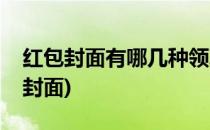 红包封面有哪几种领
封面)